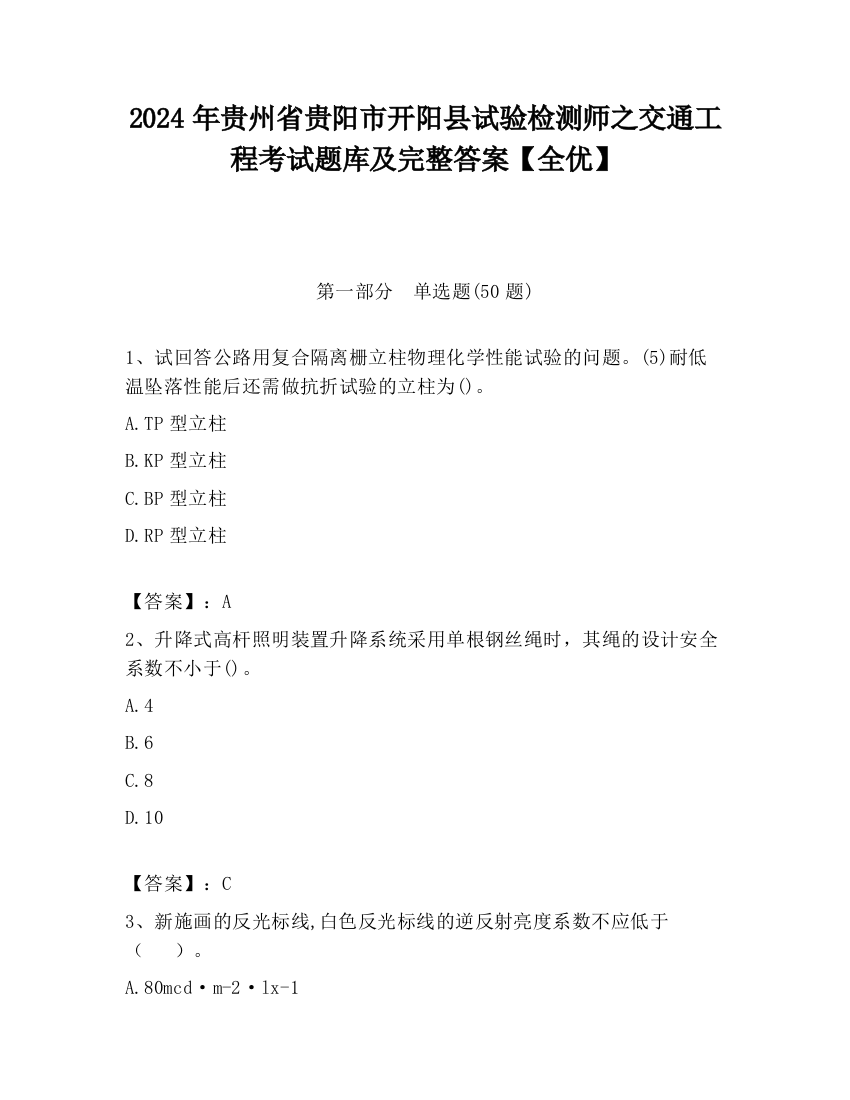 2024 年贵州省贵阳市开阳县试验检测师之交通工程考试题库及完整答案【全优】

第一部分 单选题(50 题)

1、试回答公路用复合隔离栅立柱物理化学性能试验的问题。(5)耐低温坠落性能后还需做抗折试验的立柱为()。

A.TP 型立柱

B.KP 型立柱

C.BP 型立柱

D.RP 型立柱

【答案】：A

2、升降式高杆照明装置升降系统采用单根钢丝绳时，其绳的设计安全系数不小于()。

A.4

B.6

C.8

D.10

【答案】：C

3、新施画的反光标线,白色反光标线的逆反射亮度系数不应低于（ ）。

A.80mcd·m-2·lx-1